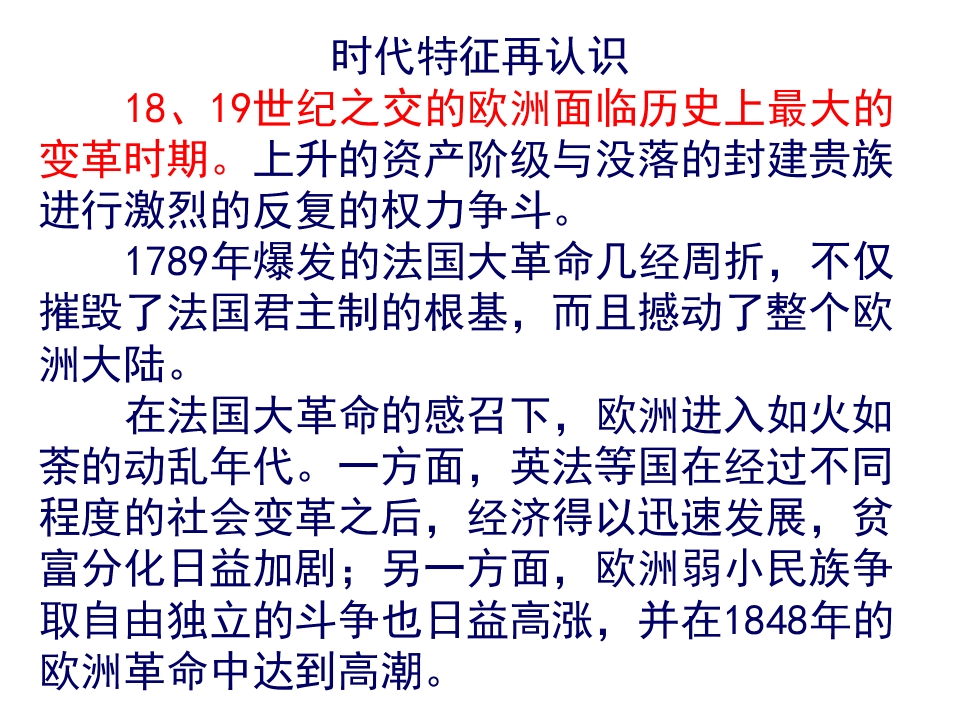 时代特征再认识

18、19世纪之交的欧洲面临历史上最大的变革时期。上升的资产阶级与没落的封建贵族进行激烈的反复的权力争斗。

1789年爆发的法国大革命几经周折，不仅摧毁了法国君主制的根基，而且撼动了整个欧洲大陆。

在法国大革命的感召下，欧洲进入如火如荼的动乱年代。一方面，英法等国在经过不同程度的社会变革之后，经济得以迅速发展，贫富分化日益加剧；另一方面，欧洲弱小民族争取自由独立的斗争也日益高涨，并在1848年的欧洲革命中达到高潮。